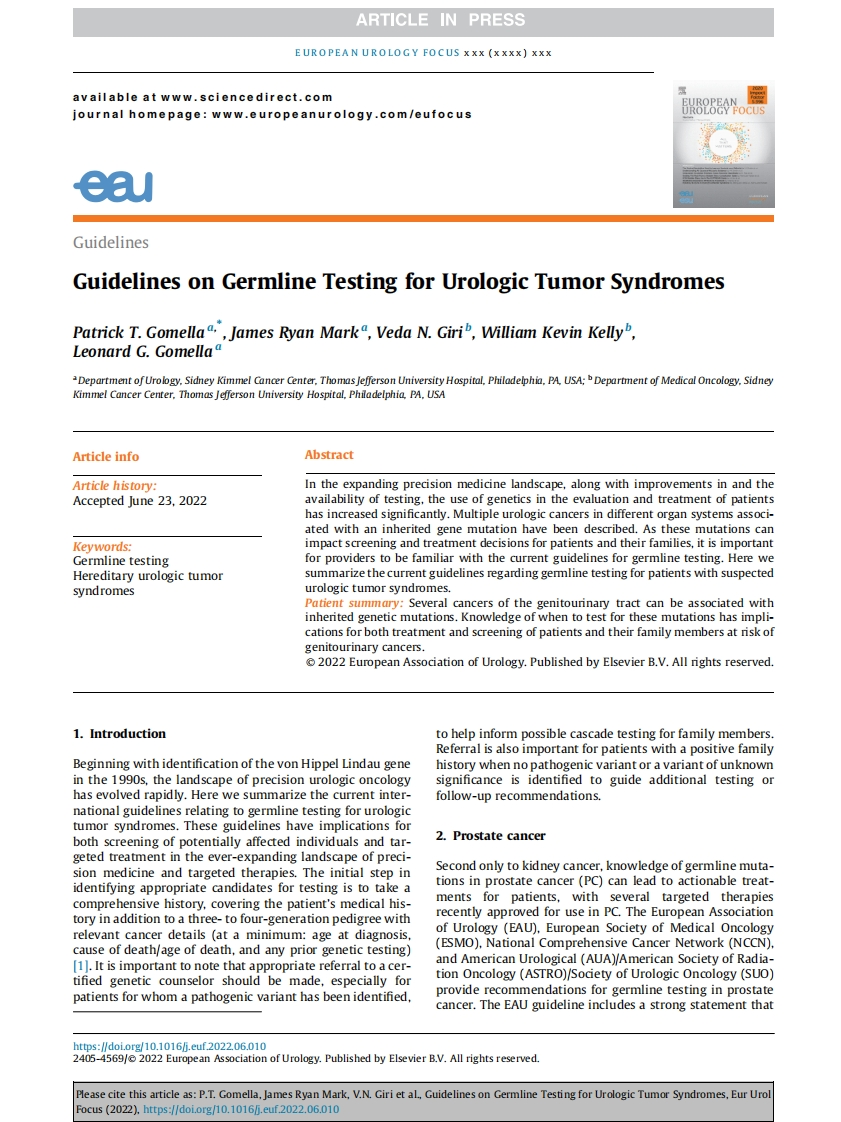 ARTICLE IN PRESS

EUROPEAN UROLOGY FOCUS xxx (xxxx) xxx

available at www.sciencedirect.com
journal homepage: www.europeanurology.com/eufocus

EUROPEAN UROLOGY FOCUS

eau

Guidelines

Guidelines on Germline Testing for Urologic Tumor Syndromes

Patrick T. Gomella $^{a,*}$, James Ryan Mark $^{a}$, Veda N. Giri $^{b}$, William Kevin Kelly $^{b}$, Leonard G. Gomella $^{a}$

$^{a}$ Department of Urology, Sidney Kimmel Cancer Center, Thomas Jefferson University Hospital, Philadelphia, PA, USA; $^{b}$ Department of Medical Oncology, Sidney Kimmel Cancer Center, Thomas Jefferson University Hospital, Philadelphia, PA, USA

Article info

Article history:
Accepted June 23, 2022

Keywords:
Germline testing
Hereditary urologic tumor syndromes

Abstract

In the expanding precision medicine landscape, along with improvements in and the availability of testing, the use of genetics in the evaluation and treatment of patients has increased significantly. Multiple urologic cancers in different organ systems associated with an inherited gene mutation have been described. As these mutations can impact screening and treatment decisions for patients and their families, it is important for providers to be familiar with the current guidelines for germline testing. Here we summarize the current guidelines regarding germline testing for patients with suspected urologic tumor syndromes.
Patient summary: Several cancers of the genitourinary tract can be associated with inherited genetic mutations. Knowledge of when to test for these mutations has implications for both treatment and screening of patients and their family members at risk of genitourinary cancers.
© 2022 European Association of Urology. Published by Elsevier B.V. All rights reserved.

1. Introduction

Beginning with identification of the von Hippel Lindau gene in the 1990s, the landscape of precision urologic oncology has evolved rapidly. Here we summarize the current international guidelines relating to germline testing for urologic tumor syndromes. These guidelines have implications for both screening of potentially affected individuals and targeted treatment in the ever-expanding landscape of precision medicine and targeted therapies. The initial step in identifying appropriate candidates for testing is to take a comprehensive history, covering the patient's medical history in addition to a three- to four-generation pedigree with relevant cancer details (at a minimum: age at diagnosis, cause of death/age of death, and any prior genetic testing) [1]. It is important to note that appropriate referral to a certified genetic counselor should be made, especially for patients for whom a pathogenic variant has been identified, to help inform possible cascade testing for family members. Referral is also important for patients with a positive family history when no pathogenic variant or a variant of unknown significance is identified to guide additional testing or follow-up recommendations.

2. Prostate cancer

Second only to kidney cancer, knowledge of germline mutations in prostate cancer (PC) can lead to actionable treatments for patients, with several targeted therapies recently approved for use in PC. The European Association of Urology (EAU), European Society of Medical Oncology (ESMO), National Comprehensive Cancer Network (NCCN), and American Urological (AUA)/American Society of Radiation Oncology (ASTRO)/Society of Urologic Oncology (SUO) provide recommendations for germline testing in prostate cancer. The EAU guideline includes a strong statement that

https://doi.org/10.1016/j.euf.2022.06.010
2405-4569/© 2022 European Association of Urology. Published by Elsevier B.V. All rights reserved.

Please cite this article as: P.T. Gomella, James Ryan Mark, V.N. Giri et al., Guidelines on Germline Testing for Urologic Tumor Syndromes, Eur Urol Focus (2022), https://doi.org/10.1016/j.euf.2022.06.010